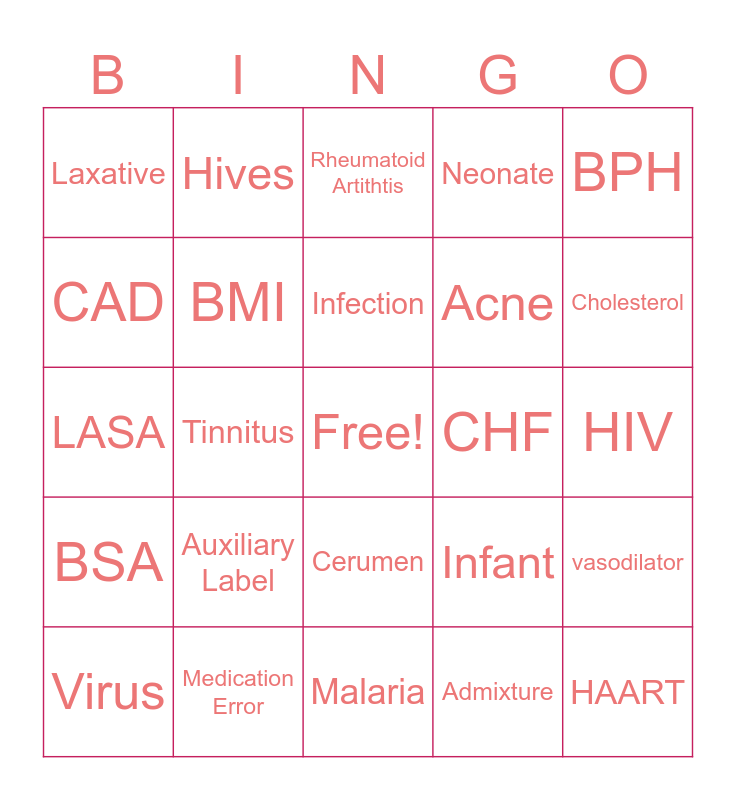 | B | I | N | G | O |
|---|---|---|---|---|
| Laxative | Hives | Rheumatoid Artithtis | Neonate | BPH |
| CAD | BMI | Infection | Acne | Cholesterol |
| LASA | Tinnitus | Free! | CHF | HIV |
| BSA | Auxiliary Label | Cerumen | Infant | vasodilator |
| Virus | Medication Error | Malaria | Admixture | HAART |